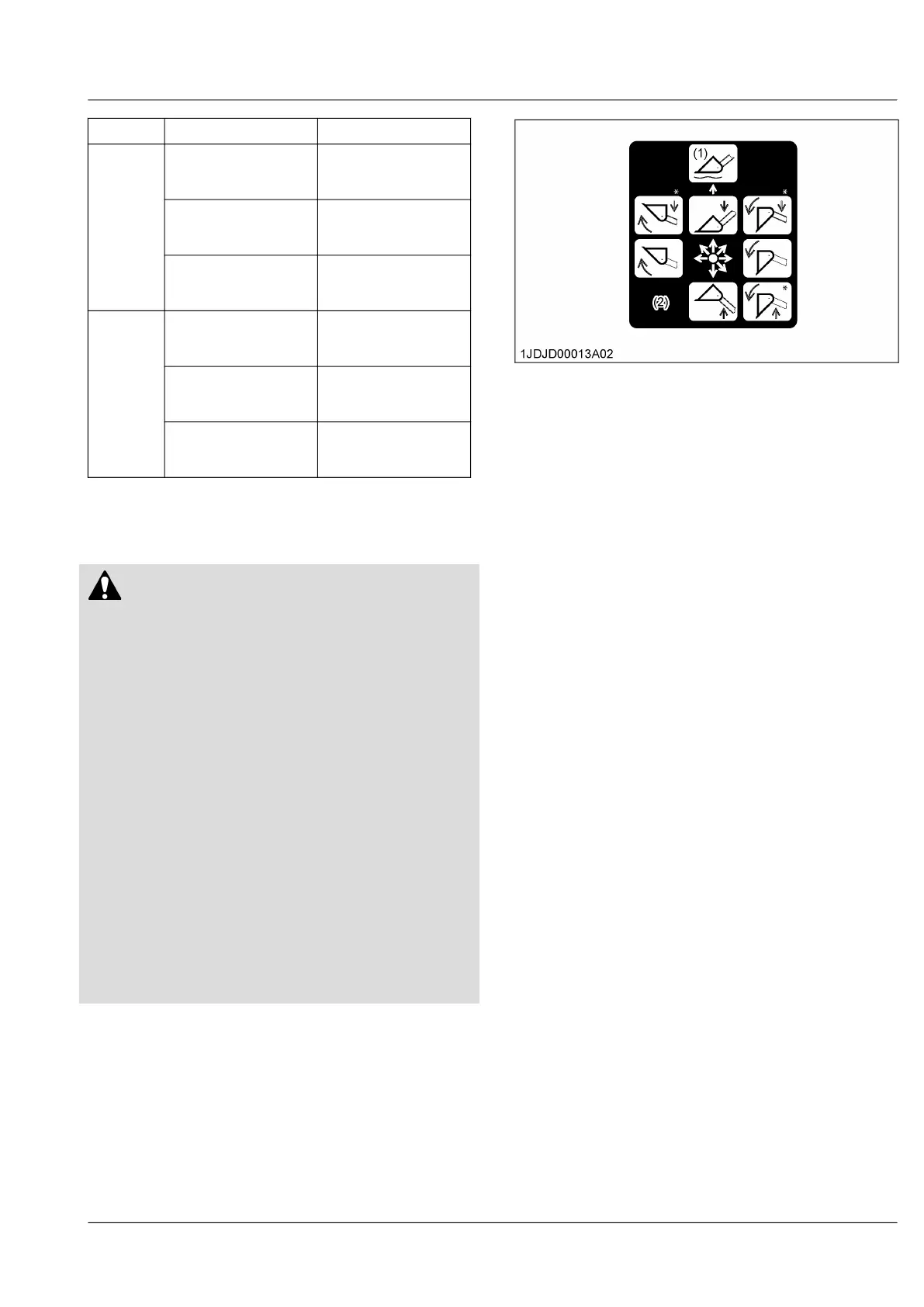 (1)

(2)

1JDJD00013A02